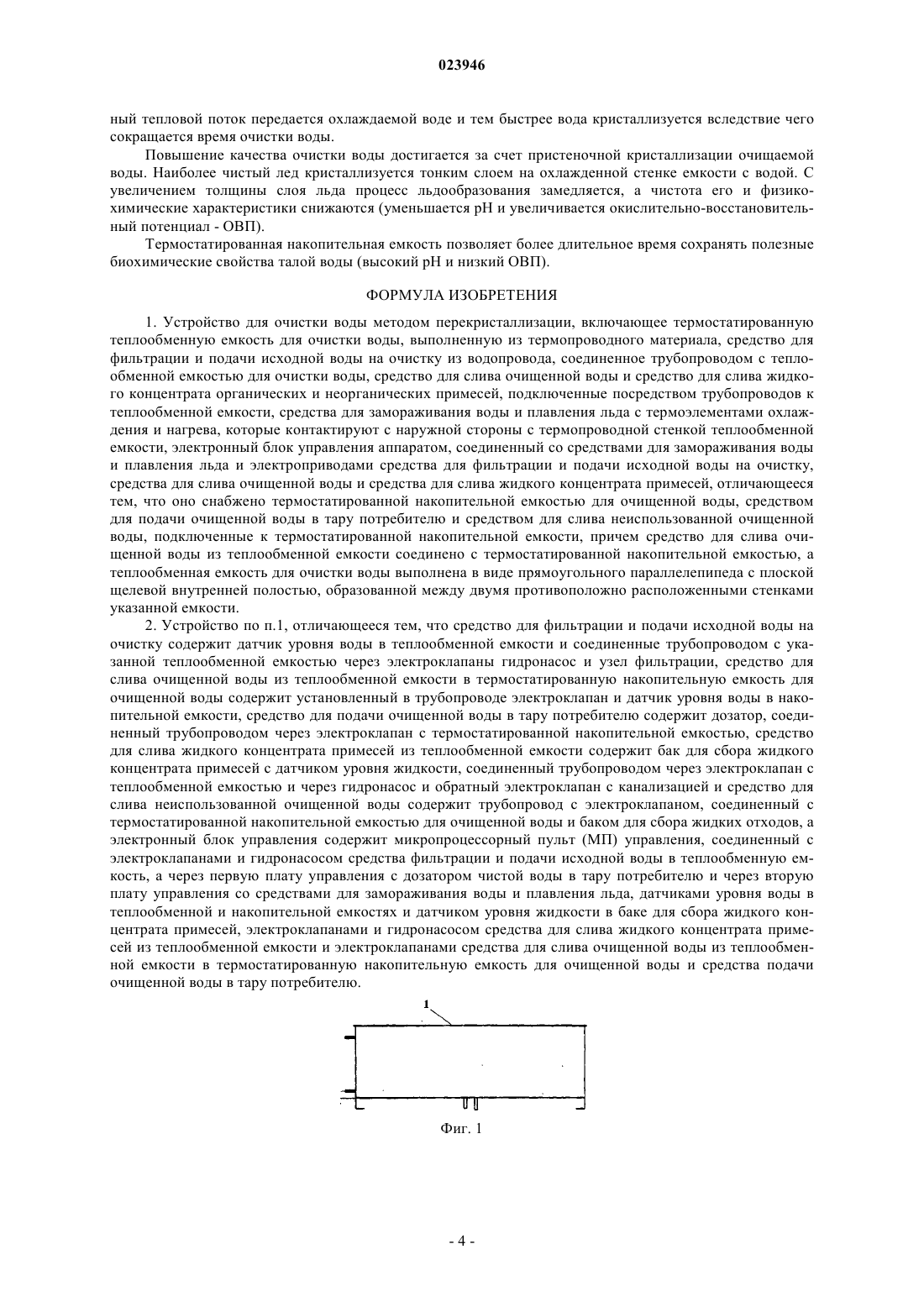 023946

ный тепловой поток передается охлаждаемой воде и тем быстрее вода кристаллизуется вследствие чего сокращается время очистки воды.

Повышение качества очистки воды достигается за счет пристеночной кристаллизации очищаемой воды. Наиболее чистый лед кристаллизуется тонким слоем на охлажденной стенке емкости с водой. С увеличением толщины слоя льда процесс льдообразования замедляется, а чистота его и физико-химические характеристики снижаются (уменьшается pH и увеличивается окислительно-восстановительный потенциал - ОВП).

Термостатированная накопительная емкость позволяет более длительное время сохранять полезные биохимические свойства талой воды (высокий pH и низкий ОВП).

ФОРМУЛА ИЗОБРЕТЕНИЯ

1. Устройство для очистки воды методом перекристаллизации, включающее термостатированную теплообменную емкость для очистки воды, выполненную из термопроводного материала, средство для фильтрации и подачи исходной воды на очистку из водопровода, соединенное трубопроводом с теплообменной емкостью для очистки воды, средство для слива очищенной воды и средство для слива жидкого концентрата органических и неорганических примесей, подключенные посредством трубопроводов к теплообменной емкости, средства для замораживания воды и плавления льда с термоэлементами охлаждения и нагрева, которые контактируют с наружной стороны с термопроводной стенкой теплообменной емкости, электронный блок управления аппаратом, соединенный со средствами для замораживания воды и плавления льда и электроприводами средства для фильтрации и подачи исходной воды на очистку, средства для слива очищенной воды и средства для слива жидкого концентрата примесей, отличающееся тем, что оно снабжено термостатированной накопительной емкостью для очищенной воды, средством для подачи очищенной воды в тару потребителю и средством для слива неиспользованной очищенной воды, подключенные к термостатированной накопительной емкости, причем средство для слива очищенной воды из теплообменной емкости соединено с термостатированной накопительной емкостью, а теплообменная емкость для очистки воды выполнена в виде прямоугольного параллелепипеда с плоской щелевой внутренней полостью, образованной между двумя противоположно расположенными стенками указанной емкости.

2. Устройство по п.1, отличающееся тем, что средство для фильтрации и подачи исходной воды на очистку содержит датчик уровня воды в теплообменной емкости и соединенные трубопроводом с указанной теплообменной емкостью через электроклапаны гидронасос и узел фильтрации, средство для слива очищенной воды из теплообменной емкости в термостатированную накопительную емкость для очищенной воды содержит установленный в трубопроводе электроклапан и датчик уровня воды в накопительной емкости, средство для подачи очищенной воды в тару потребителю содержит дозатор, соединенный трубопроводом через электроклапан с термостатированной накопительной емкостью, средство для слива жидкого концентрата примесей из теплообменной емкости содержит бак для сбора жидкого концентрата примесей с датчиком уровня жидкости, соединенный трубопроводом через электроклапан с теплообменной емкостью и через гидронасос и обратный электроклапан с канализацией и средство для слива неиспользованной очищенной воды содержит трубопровод с электроклапаном, соединенный с термостатированной накопительной емкостью для очищенной воды и баком для сбора жидких отходов, а электронный блок управления содержит микропроцессорный пульт (МП) управления, соединенный с электроклапанами и гидронасосом средства фильтрации и подачи исходной воды в теплообменную емкость, а через первую плату управления с дозатором чистой воды в тару потребителю и через вторую плату управления со средствами для замораживания воды и плавления льда, датчиками уровня воды в теплообменной и накопительной емкостях и датчиком уровня жидкости в баке для сбора жидкого концентрата примесей, электроклапанами и гидронасосом средства для слива жидкого концентрата примесей из теплообменной емкости и электроклапанами средства для слива очищенной воды из теплообменной емкости в термостатированную накопительную емкость для очищенной воды и средства подачи очищенной воды в тару потребителю.

1

Фиг. 1

- 4 -